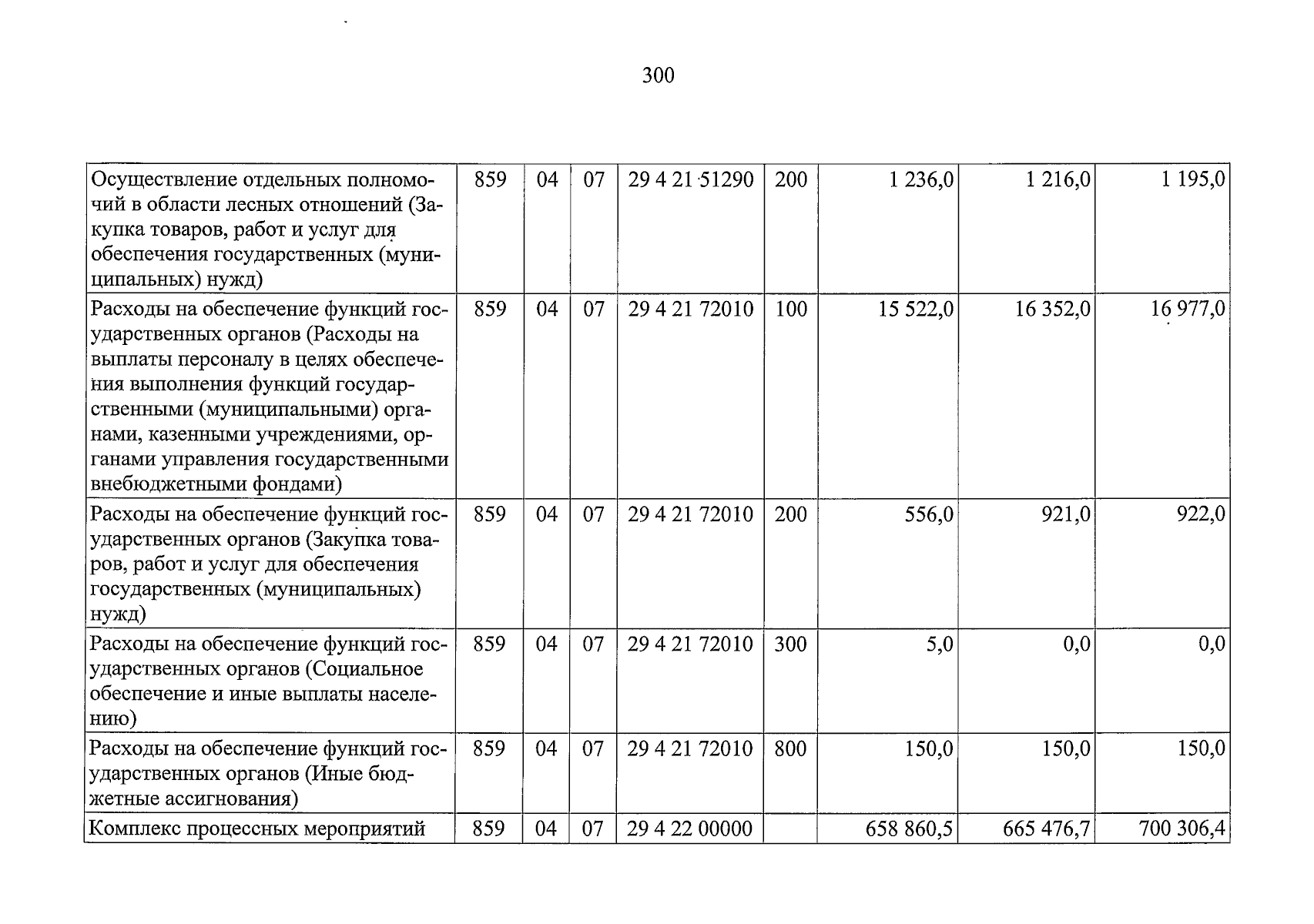 300

| Осуществление отдельных полномочий в области лесных отношений (Закупка товаров, работ и услуг для обеспечения государственных (муниципальных) нужд) | 859 | 04 | 07 | 29 4 21 51290 | 200 | 1 236,0 | 1 216,0 | 1 195,0 |
|---|---|---|---|---|---|---|---|---|
| Расходы на обеспечение функций государственных органов (Расходы на выплаты персоналу в целях обеспечения выполнения функций государственными (муниципальными) органами, казенными учреждениями, органами управления государственными внебюджетными фондами) | 859 | 04 | 07 | 29 4 21 72010 | 100 | 15 522,0 | 16 352,0 | 16 977,0 |
| Расходы на обеспечение функций государственных органов (Закупка товаров, работ и услуг для обеспечения государственных (муниципальных) нужд) | 859 | 04 | 07 | 29 4 21 72010 | 200 | 556,0 | 921,0 | 922,0 |
| Расходы на обеспечение функций государственных органов (Социальное обеспечение и иные выплаты населению) | 859 | 04 | 07 | 29 4 21 72010 | 300 | 5,0 | 0,0 | 0,0 |
| Расходы на обеспечение функций государственных органов (Иные бюджетные ассигнования) | 859 | 04 | 07 | 29 4 21 72010 | 800 | 150,0 | 150,0 | 150,0 |
| Комплекс процессных мероприятий | 859 | 04 | 07 | 29 4 22 00000 | | 658 860,5 | 665 476,7 | 700 306,4 |